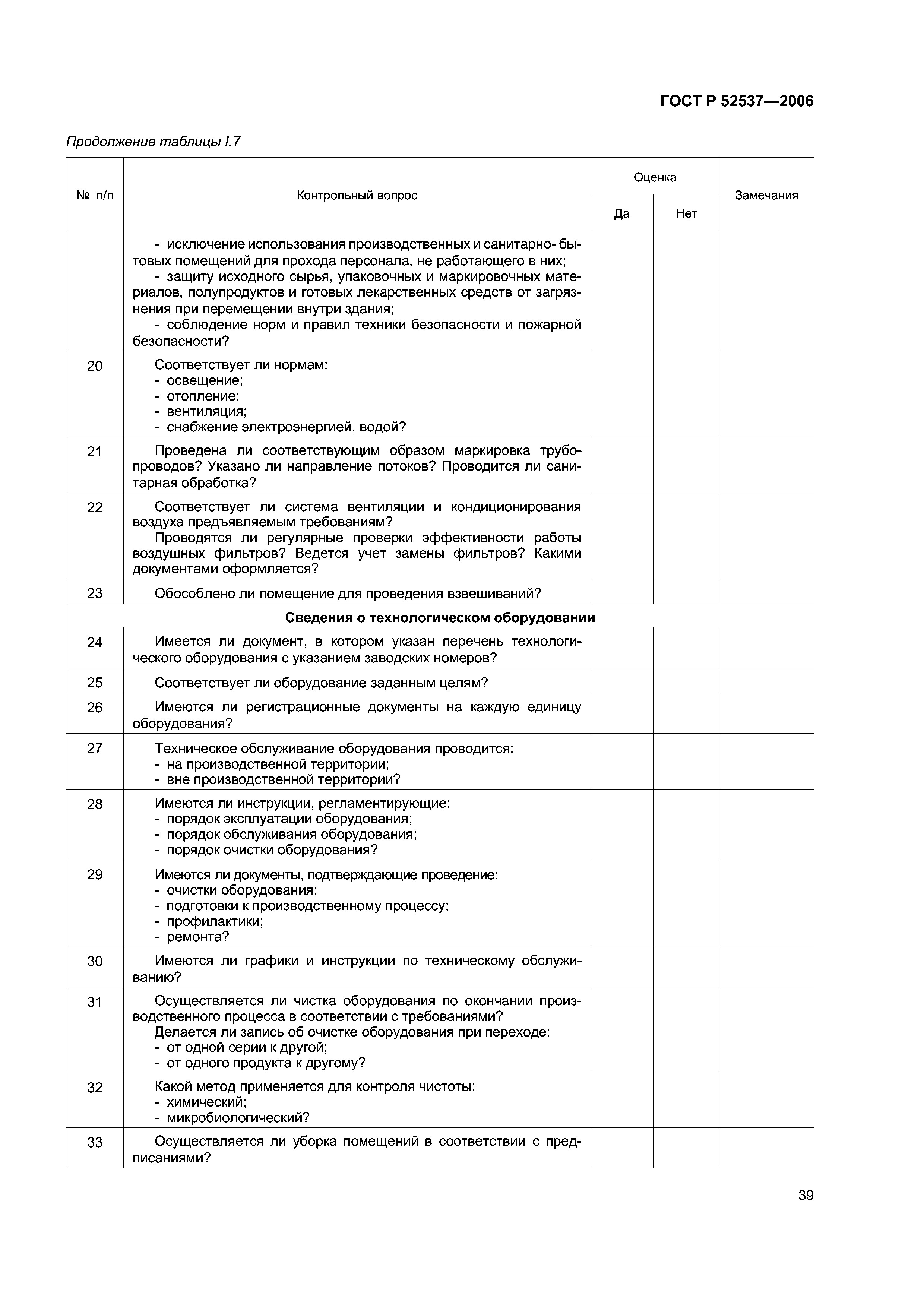 ГОСТ Р 52537—2006

Продолжение таблицы I.7

| № п/п | Контрольный вопрос | Оценка Да | Оценка Нет | Замечания |
|---|---|---|---|---|
| | - исключение использования производственных и санитарно-бытовых помещений для прохода персонала, не работающего в них; - защиту исходного сырья, упаковочных и маркировочных материалов, полупродуктов и готовых лекарственных средств от загрязнения при перемещении внутри здания; - соблюдение норм и правил техники безопасности и пожарной безопасности? | | | |
| 20 | Соответствует ли нормам: - освещение; - отопление; - вентиляция; - снабжение электроэнергией, водой? | | | |
| 21 | Проведена ли соответствующим образом маркировка трубопроводов? Указано ли направление потоков? Проводится ли санитарная обработка? | | | |
| 22 | Соответствует ли система вентиляции и кондиционирования воздуха предъявляемым требованиям? Проводятся ли регулярные проверки эффективности работы воздушных фильтров? Ведется учет замены фильтров? Какими документами оформляется? | | | |
| 23 | Обособлено ли помещение для проведения взвешиваний? | | | |
| | **Сведения о технологическом оборудовании** | | | |
| 24 | Имеется ли документ, в котором указан перечень технологического оборудования с указанием заводских номеров? | | | |
| 25 | Соответствует ли оборудование заданным целям? | | | |
| 26 | Имеются ли регистрационные документы на каждую единицу оборудования? | | | |
| 27 | Техническое обслуживание оборудования проводится: - на производственной территории; - вне производственной территории? | | | |
| 28 | Имеются ли инструкции, регламентирующие: - порядок эксплуатации оборудования; - порядок обслуживания оборудования; - порядок очистки оборудования? | | | |
| 29 | Имеются ли документы, подтверждающие проведение: - очистки оборудования; - подготовки к производственному процессу; - профилактики; - ремонта? | | | |
| 30 | Имеются ли графики и инструкции по техническому обслуживанию? | | | |
| 31 | Осуществляется ли чистка оборудования по окончании производственного процесса в соответствии с требованиями? Делается ли запись об очистке оборудования при переходе: - от одной серии к другой; - от одного продукта к другому? | | | |
| 32 | Какой метод применяется для контроля чистоты: - химический; - микробиологический? | | | |
| 33 | Осуществляется ли уборка помещений в соответствии с предписаниями? | | | |

39